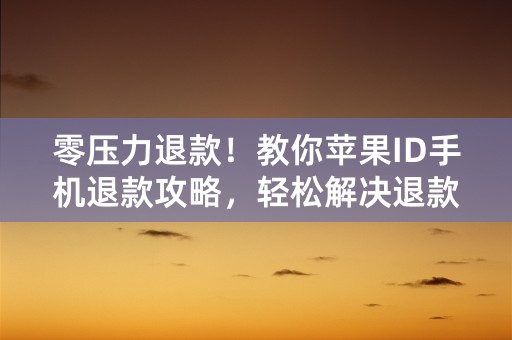 零压力退款！教你苹果ID手机退款攻略，轻松解决退款